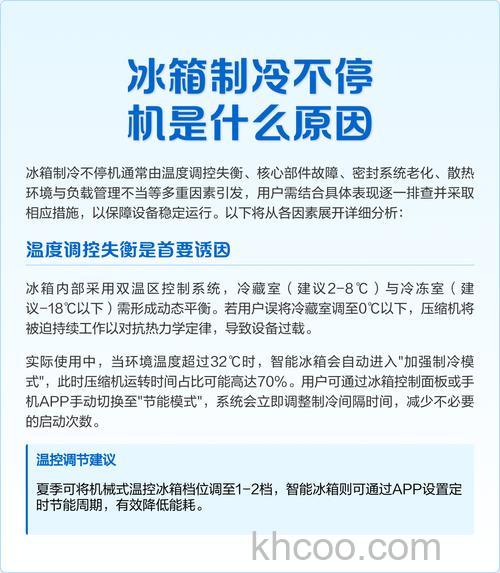 冰箱制冷不停机是什么原因

冰箱制冷不停机通常由温度调控失衡、核心部件故障、密封系统老化、散热环境与负载管理不当等多重因素引发，用户需结合具体表现逐一排查并采取相应措施，以保障设备稳定运行。以下将从各因素展开详细分析：

温度调控失衡是首要诱因

冰箱内部采用双温区控制系统，冷藏室（建议2-8℃）与冷冻室（建议-18℃以下）需形成动态平衡。若用户误将冷藏室调至0℃以下，压缩机将被迫持续工作以对抗热力学定律，导致设备过载。

实际使用中，当环境温度超过32℃时，智能冰箱会自动进入"加强制冷模式"，此时压缩机运转时间占比可能高达70%。用户可通过冰箱控制面板或手机APP手动切换至"节能模式"，系统会立即调整制冷间隔时间，减少不必要的启动次数。

温控调节建议

夏季可将机械式温控冰箱档位调至1-2档，智能冰箱则可通过APP设置定时节能周期，有效降低能耗。

khcoo.com